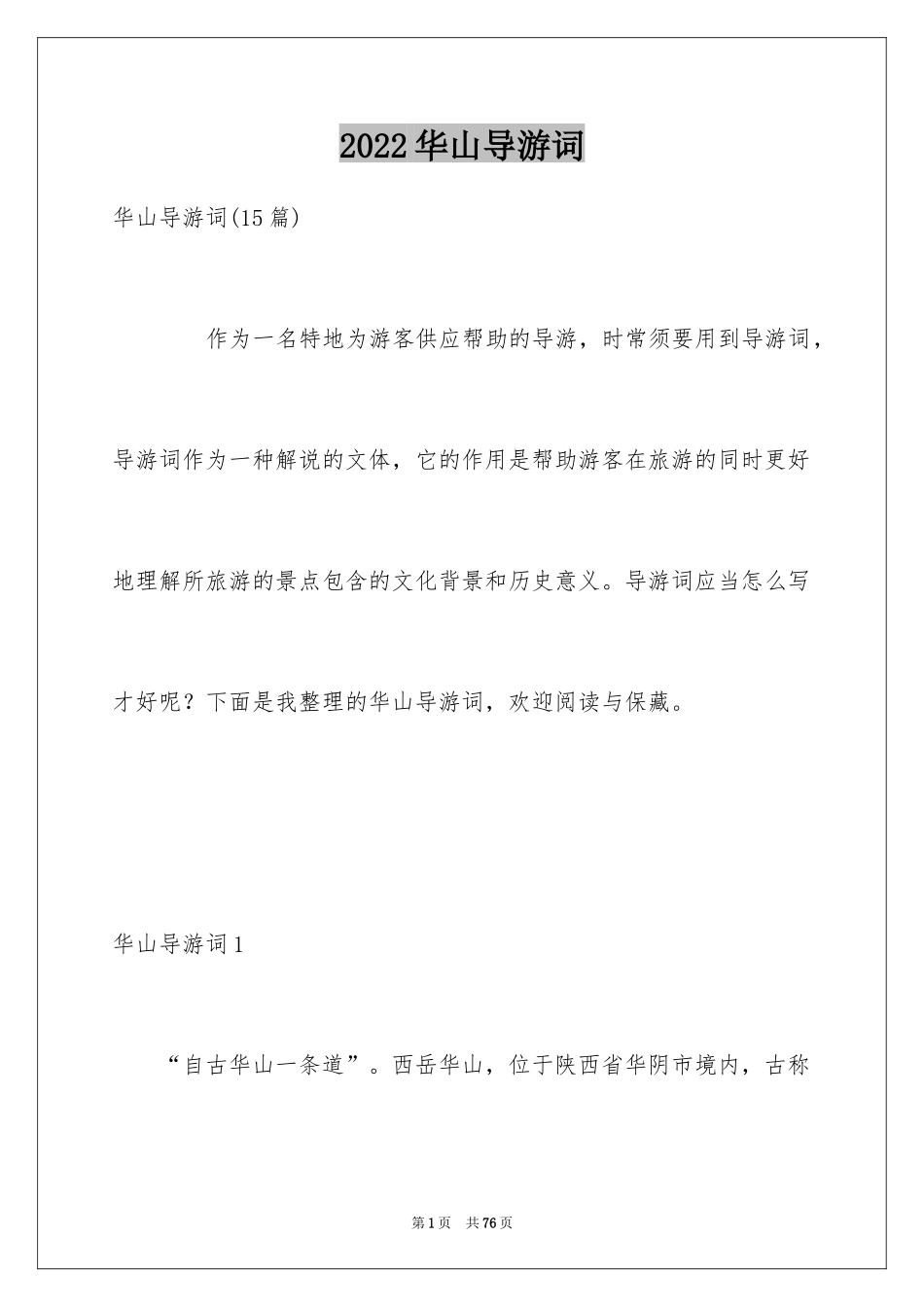 2022华山导游词

华山导游词(15篇)

作为一名特地为游客供应帮助的导游，时常须要用到导游词，导游词作为一种解说的文体，它的作用是帮助游客在旅游的同时更好地理解所旅游的景点包含的文化背景和历史意义。导游词应当怎么写才好呢？下面是我整理的华山导游词，欢迎阅读与保藏。

华山导游词1

“自古华山一条道”。西岳华山，位于陕西省华阴市境内，古称

第1页 共76页